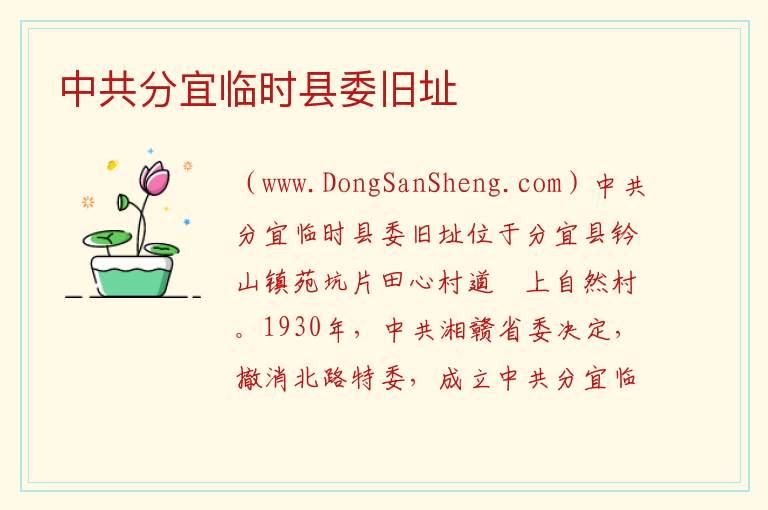 中共分宜临时县委旧址

（www.DongSanSheng.com）中共分宜临时县委旧址位于分宜县钤山镇苑坑片田心村道 上自然村。1930年，中共湘赣省委决定，撤消北路特委，成立中共分宜临